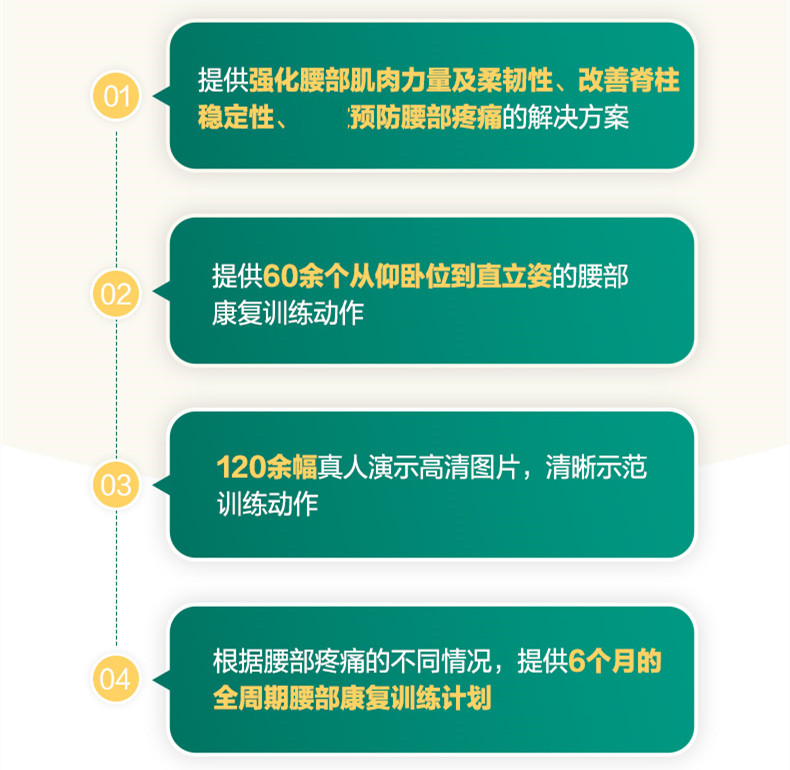 01

提供强化腰部肌肉力量及柔韧性、改善脊柱稳定性、 预防腰部疼痛的解决方案

02

提供60余个从仰卧位到直立姿的腰部康复训练动作

03

120余幅真人演示高清图片，清晰示范训练动作

04

根据腰部疼痛的不同情况，提供6个月的全周期腰部康复训练计划